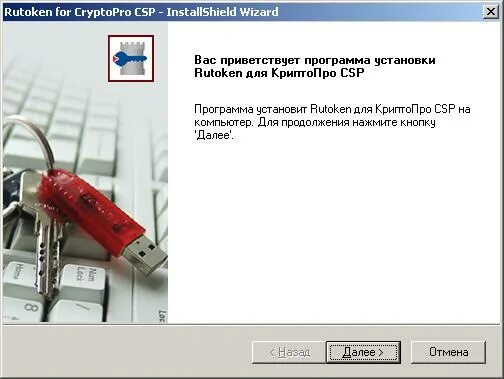 Rutoken for CryptoPro CSP - InstallShield Wizard

Вас приветствует программа установки Rutoken для КриптоПро CSP

Программа установит Rutoken для КриптоПро CSP на компьютер. Для продолжения нажмите кнопку 'Далее'.

Home
Num Lock
8
/

< Назад
Далее >
Отмена